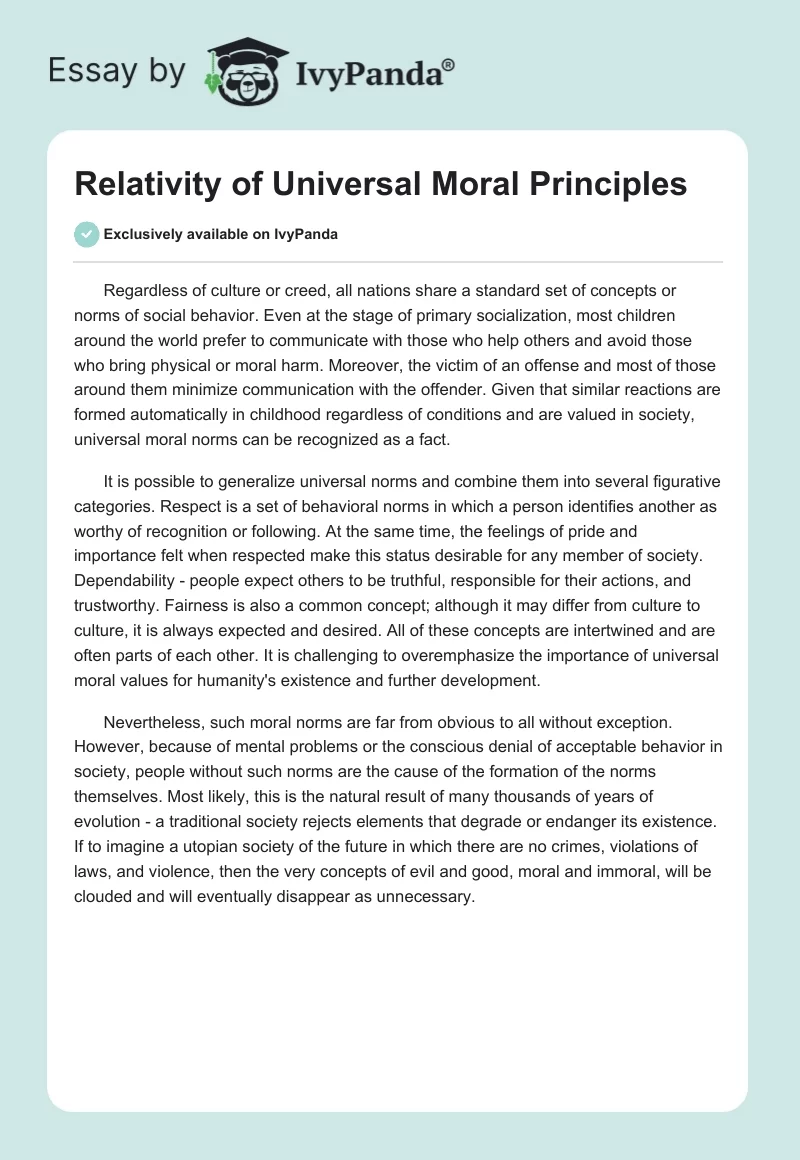 Essay by IvyPanda®

Relativity of Universal Moral Principles

Exclusively available on IvyPanda

Regardless of culture or creed, all nations share a standard set of concepts or norms of social behavior. Even at the stage of primary socialization, most children around the world prefer to communicate with those who help others and avoid those who bring physical or moral harm. Moreover, the victim of an offense and most of those around them minimize communication with the offender. Given that similar reactions are formed automatically in childhood regardless of conditions and are valued in society, universal moral norms can be recognized as a fact.

It is possible to generalize universal norms and combine them into several figurative categories. Respect is a set of behavioral norms in which a person identifies another as worthy of recognition or following. At the same time, the feelings of pride and importance felt when respected make this status desirable for any member of society. Dependability - people expect others to be truthful, responsible for their actions, and trustworthy. Fairness is also a common concept; although it may differ from culture to culture, it is always expected and desired. All of these concepts are intertwined and are often parts of each other. It is challenging to overemphasize the importance of universal moral values for humanity's existence and further development.

Nevertheless, such moral norms are far from obvious to all without exception. However, because of mental problems or the conscious denial of acceptable behavior in society, people without such norms are the cause of the formation of the norms themselves. Most likely, this is the natural result of many thousands of years of evolution - a traditional society rejects elements that degrade or endanger its existence. If to imagine a utopian society of the future in which there are no crimes, violations of laws, and violence, then the very concepts of evil and good, moral and immoral, will be clouded and will eventually disappear as unnecessary.